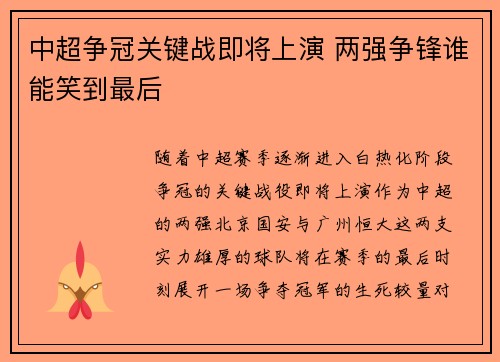 中超争冠关键战即将上演 两强争锋谁能笑到最后

随着中超赛季逐渐进入白热化阶段争冠的关键战役即将上演作为中超的两强北京国安与广州恒大这两支实力雄厚的球队将在赛季的最后时刻展开一场争夺冠军的生死较量对